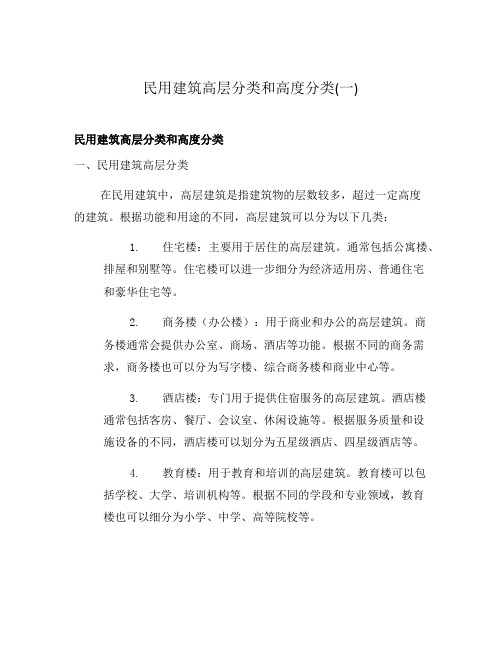 民用建筑高层分类和高度分类(一)

民用建筑高层分类和高度分类

一、民用建筑高层分类

在民用建筑中，高层建筑是指建筑物的层数较多，超过一定高度的建筑。根据功能和用途的不同，高层建筑可以分为以下几类：

1. 住宅楼：主要用于居住的高层建筑。通常包括公寓楼、排屋和别墅等。住宅楼可以进一步细分为经济适用房、普通住宅和豪华住宅等。

2. 商务楼（办公楼）：用于商业和办公的高层建筑。商务楼通常会提供办公室、商场、酒店等功能。根据不同的商务需求，商务楼也可以分为写字楼、综合商务楼和商业中心等。

3. 酒店楼：专门用于提供住宿服务的高层建筑。酒店楼通常包括客房、餐厅、会议室、休闲设施等。根据服务质量和设施设备的不同，酒店楼可以划分为五星级酒店、四星级酒店等。

4. 教育楼：用于教育和培训的高层建筑。教育楼可以包括学校、大学、培训机构等。根据不同的学段和专业领域，教育楼也可以细分为小学、中学、高等院校等。